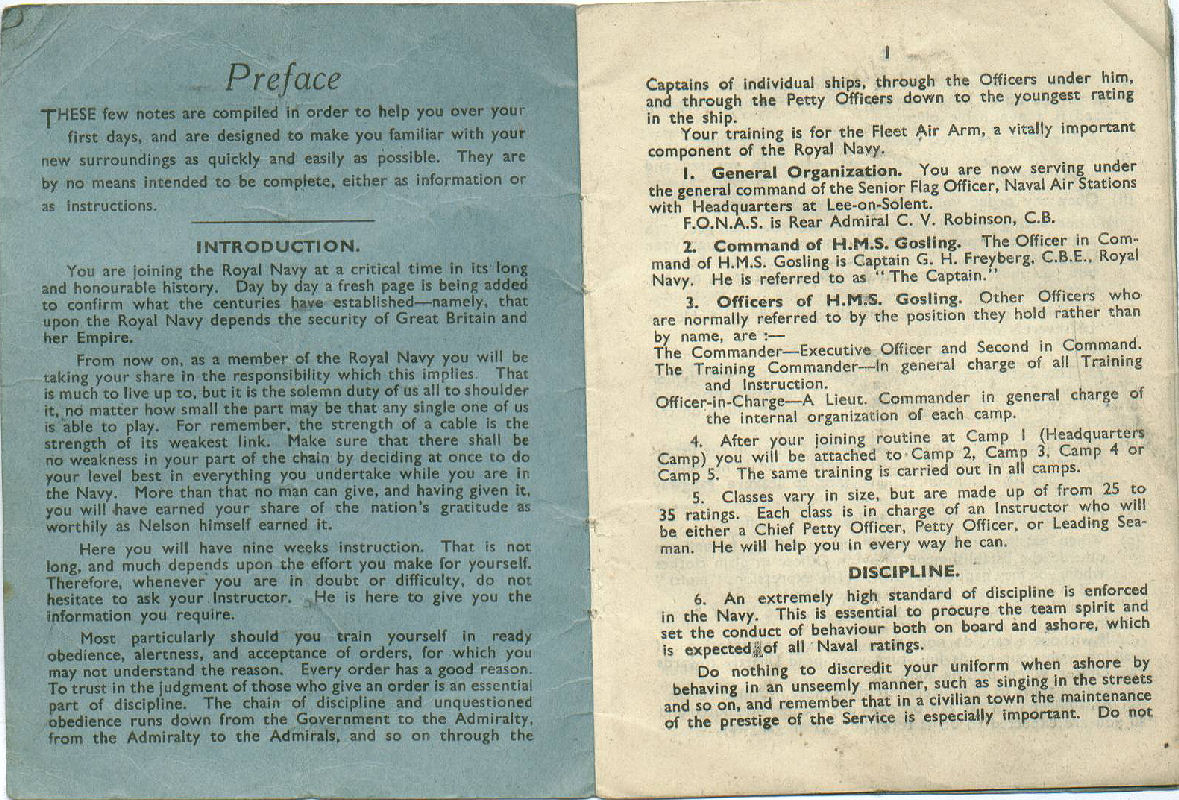 Preface

THESE few notes are compiled in order to help you over your first days, and are designed to make you familiar with your new surroundings as quickly and easily as possible. They are by no means intended to be complete, either as information or as instructions.

INTRODUCTION.

You are joining the Royal Navy at a critical time in its long and honourable history. Day by day a fresh page is being added to confirm what the centuries have established—namely, that upon the Royal Navy depends the security of Great Britain and her Empire.

From now on, as a member of the Royal Navy you will be taking your share in the responsibility which this implies. That is much to live up to, but it is the solemn duty of us all to shoulder it, no matter how small the part may be that any single one of us is able to play. For remember, the strength of a cable is the strength of its weakest link. Make sure that there shall be no weakness in your part of the chain by deciding at once to do your level best in everything you undertake while you are in the Navy. More than that no man can give, and having given it, you will have earned your share of the nation's gratitude as worthily as Nelson himself earned it.

Here you will have nine weeks instruction. That is not long, and much depends upon the effort you make for yourself. Therefore, whenever you are in doubt or difficulty, do not hesitate to ask your Instructor. He is here to give you the information you require.

Most particularly should you train yourself in ready obedience, alertness, and acceptance of orders, for which you may not understand the reason. Every order has a good reason. To trust in the judgment of those who give an order is an essential part of discipline. The chain of discipline and unquestioned obedience runs down from the Government to the Admiralty, from the Admiralty to the Admirals, and so on through the

1

Captains of individual ships, through the Officers under him, and through the Petty Officers down to the youngest rating in the ship.

Your training is for the Fleet Air Arm, a vitally important component of the Royal Navy.

1. General Organization. You are now serving under the general command of the Senior Flag Officer, Naval Air Stations with Headquarters at Lee-on-Solent.

F.O.N.A.S. is Rear Admiral C. V. Robinson, C.B.

2. Command of H.M.S. Gosling. The Officer in Command of H.M.S. Gosling is Captain G. H. Freyberg, C.B.E., Royal Navy. He is referred to as "The Captain."

3. Officers of H.M.S. Gosling. Other Officers who are normally referred to by the position they hold rather than by name, are :—
The Commander—Executive Officer and Second in Command.
The Training Commander—In general charge of all Training and Instruction.
Officer-in-Charge—A Lieut. Commander in general charge of the internal organization of each camp.

4. After your joining routine at Camp 1 (Headquarters Camp) you will be attached to Camp 2, Camp 3, Camp 4 or Camp 5. The same training is carried out in all camps.

5. Classes vary in size, but are made up of from 25 to 35 ratings. Each class is in charge of an Instructor who will be either a Chief Petty Officer, Petty Officer, or Leading Seaman. He will help you in every way he can.

DISCIPLINE.

6. An extremely high standard of discipline is enforced in the Navy. This is essential to procure the team spirit and set the conduct of behaviour both on board and ashore, which is expected of all Naval ratings.

Do nothing to discredit your uniform when ashore by behaving in an unseemly manner, such as singing in the streets and so on, and remember that in a civilian town the maintenance of the prestige of the Service is especially important. Do not